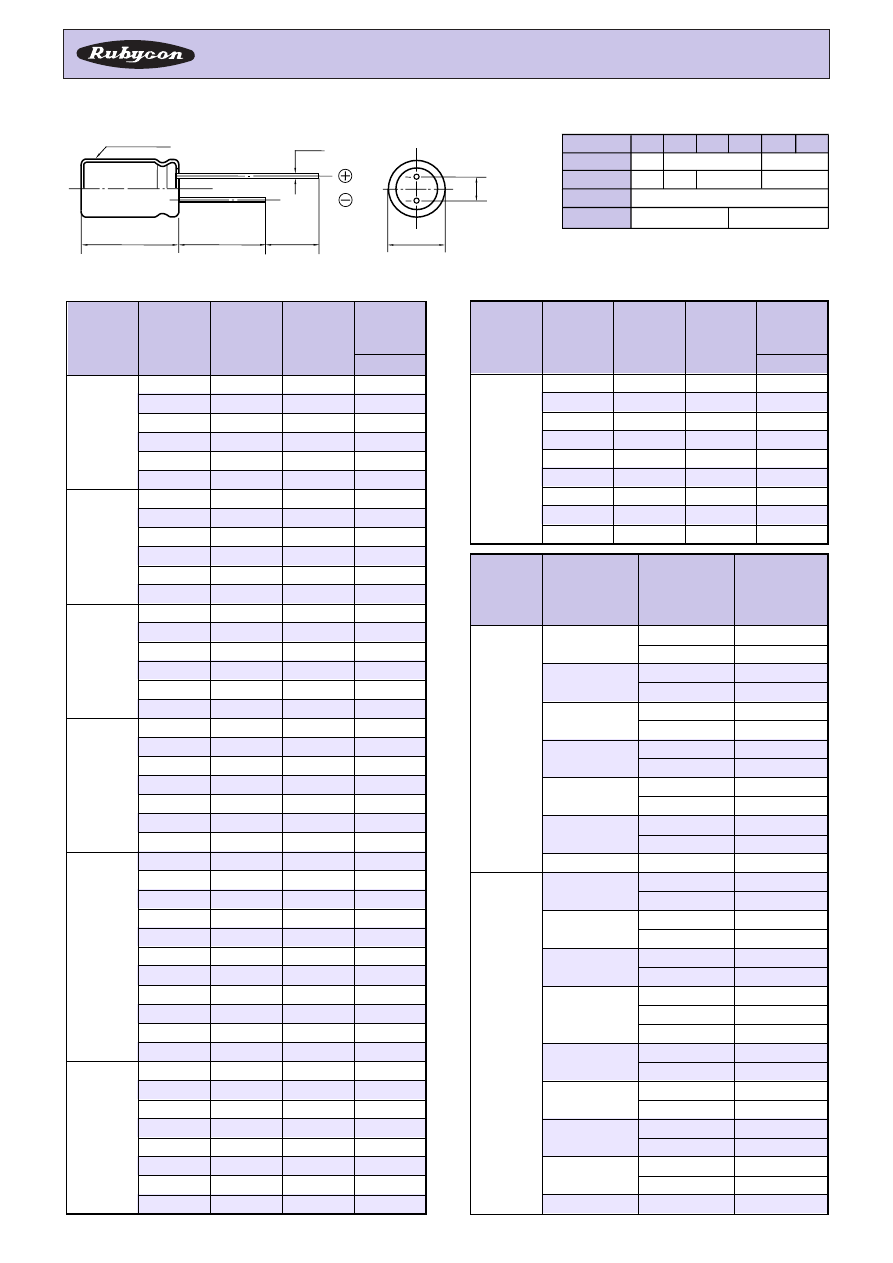 Rubycon